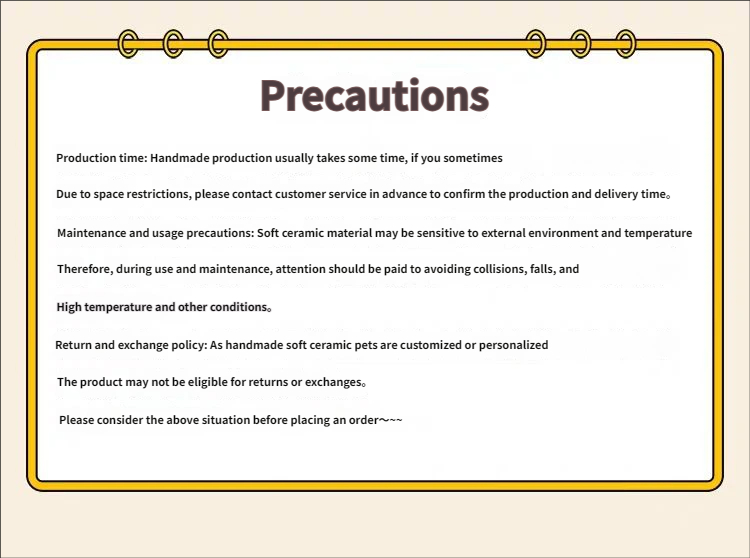 Precautions

Production time: Handmade production usually takes some time, if you sometimes

Due to space restrictions, please contact customer service in advance to confirm the production and delivery time。

Maintenance and usage precautions: Soft ceramic material may be sensitive to external environment and temperature

Therefore, during use and maintenance, attention should be paid to avoiding collisions, falls, and

High temperature and other conditions。

Return and exchange policy: As handmade soft ceramic pets are customized or personalized

The product may not be eligible for returns or exchanges。

Please consider the above situation before placing an order~~~